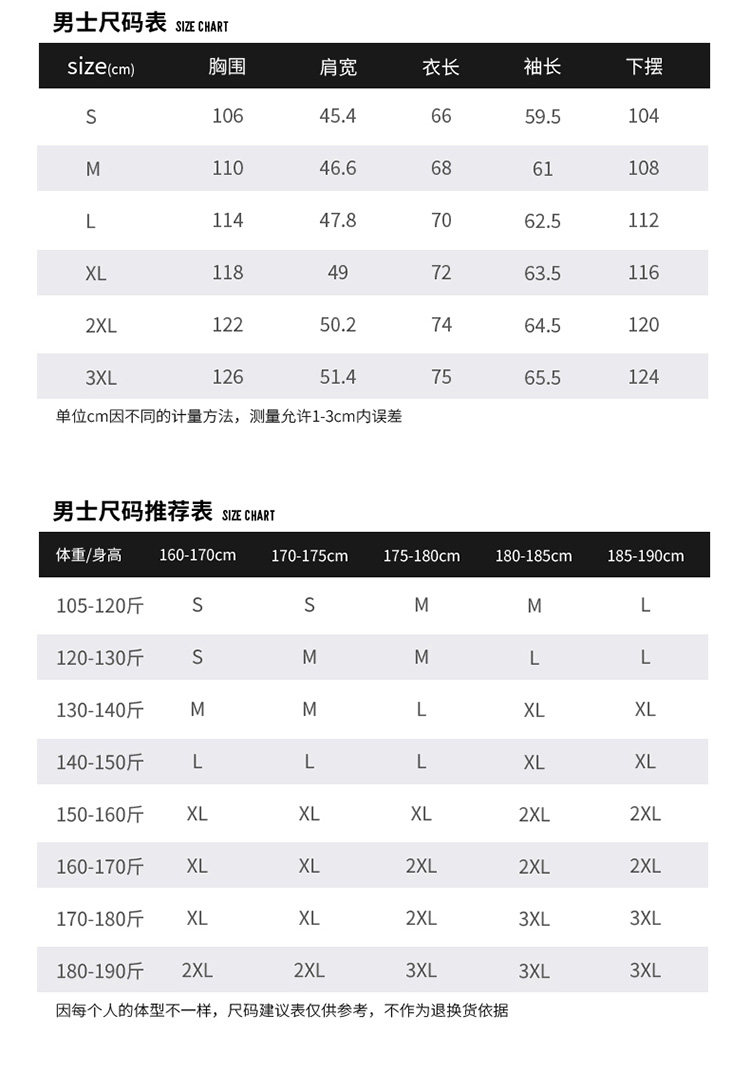 男士尺码表 SIZE CHART

| size(cm) | 胸围 | 肩宽 | 衣长 | 袖长 | 下摆 |
|---|---|---|---|---|---|
| S | 106 | 45.4 | 66 | 59.5 | 104 |
| M | 110 | 46.6 | 68 | 61 | 108 |
| L | 114 | 47.8 | 70 | 62.5 | 112 |
| XL | 118 | 49 | 72 | 63.5 | 116 |
| 2XL | 122 | 50.2 | 74 | 64.5 | 120 |
| 3XL | 126 | 51.4 | 75 | 65.5 | 124 |

单位cm因不同的计量方法，测量允许1-3cm内误差

男士尺码推荐表 SIZE CHART

| 体重/身高 | 160-170cm | 170-175cm | 175-180cm | 180-185cm | 185-190cm |
|---|---|---|---|---|---|
| 105-120斤 | S | S | M | M | L |
| 120-130斤 | S | M | M | L | L |
| 130-140斤 | M | M | L | XL | XL |
| 140-150斤 | L | L | L | XL | XL |
| 150-160斤 | XL | XL | XL | 2XL | 2XL |
| 160-170斤 | XL | XL | 2XL | 2XL | 2XL |
| 170-180斤 | XL | XL | 2XL | 3XL | 3XL |
| 180-190斤 | 2XL | 2XL | 3XL | 3XL | 3XL |

因每个人的体型不一样，尺码建议表仅供参考，不作为退换货依据